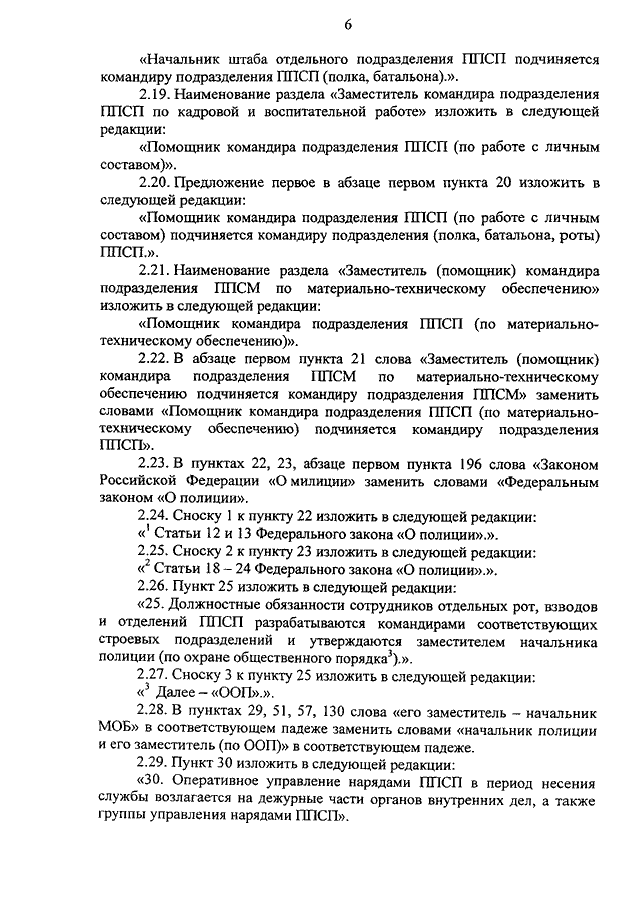 6

«Начальник штаба отдельного подразделения ППСП подчиняется командиру подразделения ППСП (полка, батальона).».

2.19. Наименование раздела «Заместитель командира подразделения ППСП по кадровой и воспитательной работе» изложить в следующей редакции:

«Помощник командира подразделения ППСП (по работе с личным составом)».

2.20. Предложение первое в абзаце первом пункта 20 изложить в следующей редакции:

«Помощник командира подразделения ППСП (по работе с личным составом) подчиняется командиру подразделения (полка, батальона, роты) ППСП.».

2.21. Наименование раздела «Заместитель (помощник) командира подразделения ППСМ по материально-техническому обеспечению» изложить в следующей редакции:

«Помощник командира подразделения ППСП (по материально-техническому обеспечению)».

2.22. В абзаце первом пункта 21 слова «Заместитель (помощник) командира подразделения ППСМ по материально-техническому обеспечению подчиняется командиру подразделения ППСМ» заменить словами «Помощник командира подразделения ППСП (по материально-техническому обеспечению) подчиняется командиру подразделения ППСП».

2.23. В пунктах 22, 23, абзаце первом пункта 196 слова «Законом Российской Федерации «О милиции» заменить словами «Федеральным законом «О полиции».

2.24. Сноску 1 к пункту 22 изложить в следующей редакции:

«$^1$ Статьи 12 и 13 Федерального закона «О полиции».».

2.25. Сноску 2 к пункту 23 изложить в следующей редакции:

«$^2$ Статьи 18 – 24 Федерального закона «О полиции».».

2.26. Пункт 25 изложить в следующей редакции:

«25. Должностные обязанности сотрудников отдельных рот, взводов и отделений ППСП разрабатываются командирами соответствующих строевых подразделений и утверждаются заместителем начальника полиции (по охране общественного порядка$^3$).».

2.27. Сноску 3 к пункту 25 изложить в следующей редакции:

«$^3$ Далее – «ООП».».

2.28. В пунктах 29, 51, 57, 130 слова «его заместитель – начальник МОБ» в соответствующем падеже заменить словами «начальник полиции и его заместитель (по ООП)» в соответствующем падеже.

2.29. Пункт 30 изложить в следующей редакции:

«30. Оперативное управление нарядами ППСП в период несения службы возлагается на дежурные части органов внутренних дел, а также группы управления нарядами ППСП».